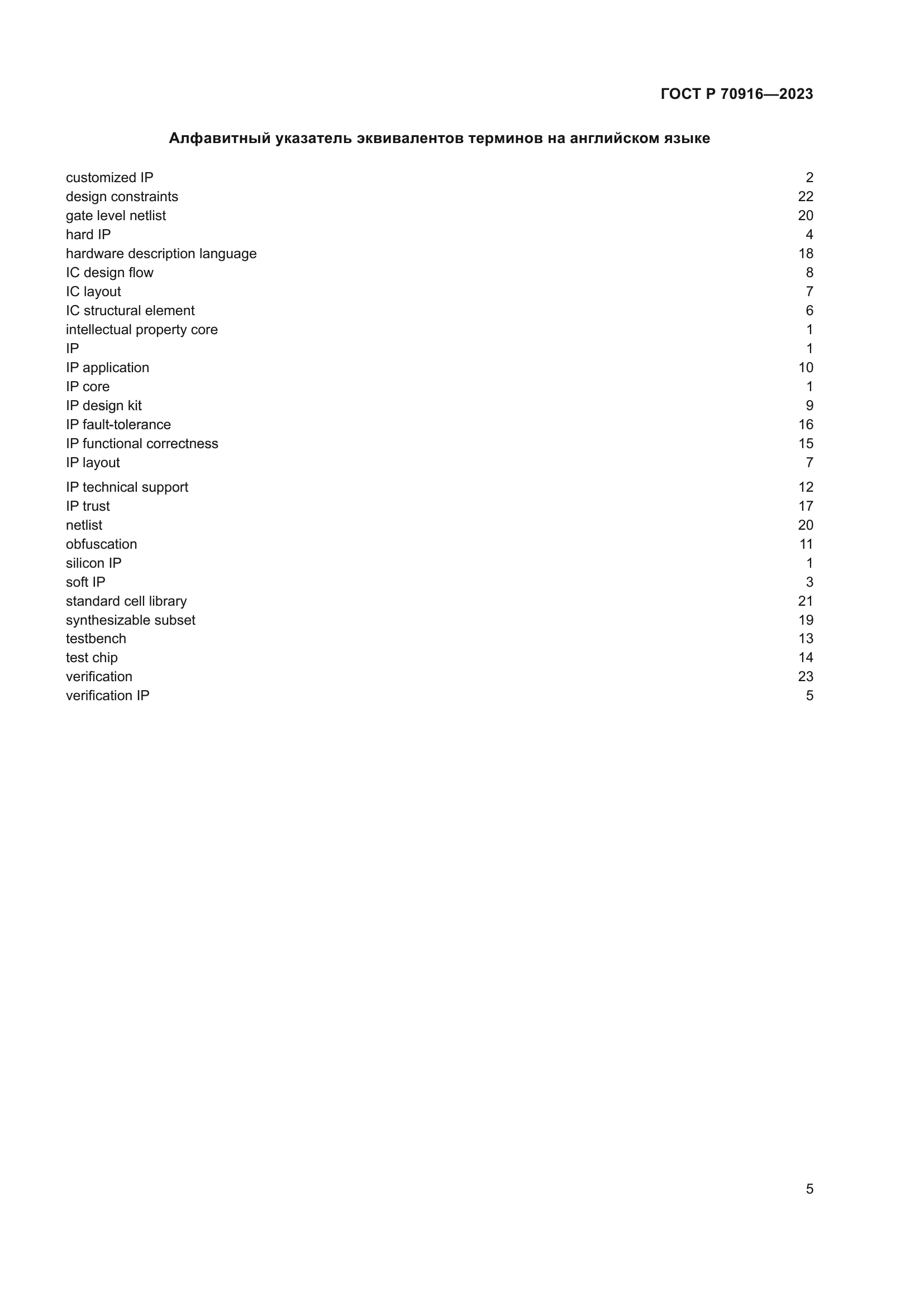 ГОСТ Р 70916—2023

Алфавитный указатель эквивалентов терминов на английском языке

customized IP 2
design constraints 22
gate level netlist 20
hard IP 4
hardware description language 18
IC design flow 8
IC layout 7
IC structural element 6
intellectual property core 1
IP 1
IP application 10
IP core 1
IP design kit 9
IP fault-tolerance 16
IP functional correctness 15
IP layout 7
IP technical support 12
IP trust 17
netlist 20
obfuscation 11
silicon IP 1
soft IP 3
standard cell library 21
synthesizable subset 19
testbench 13
test chip 14
verification 23
verification IP 5

5